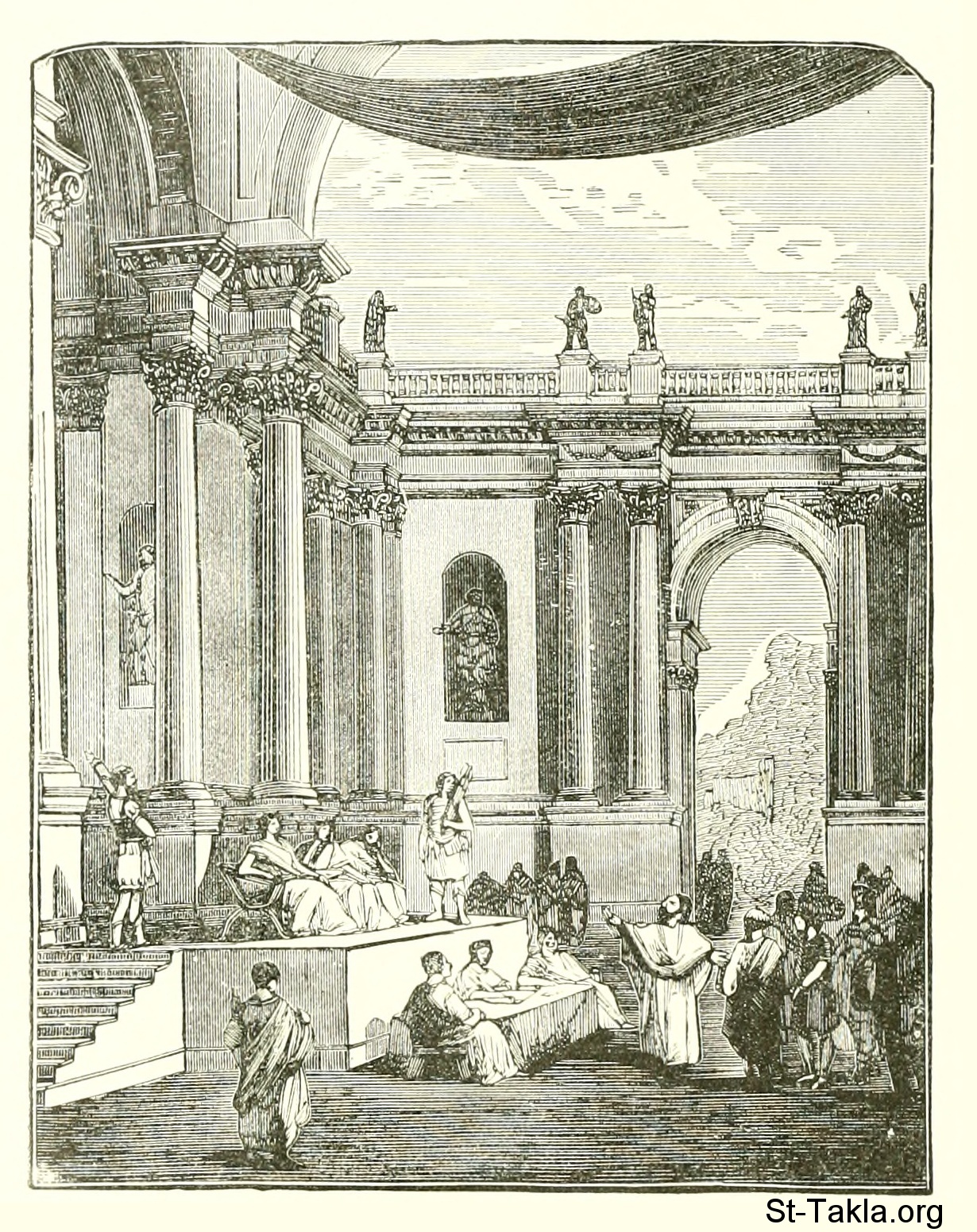 St-Takla.org